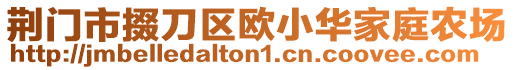 荆门市掇刀区欧小华家庭农场
http://jmbelledalton1.cn.coovee.com